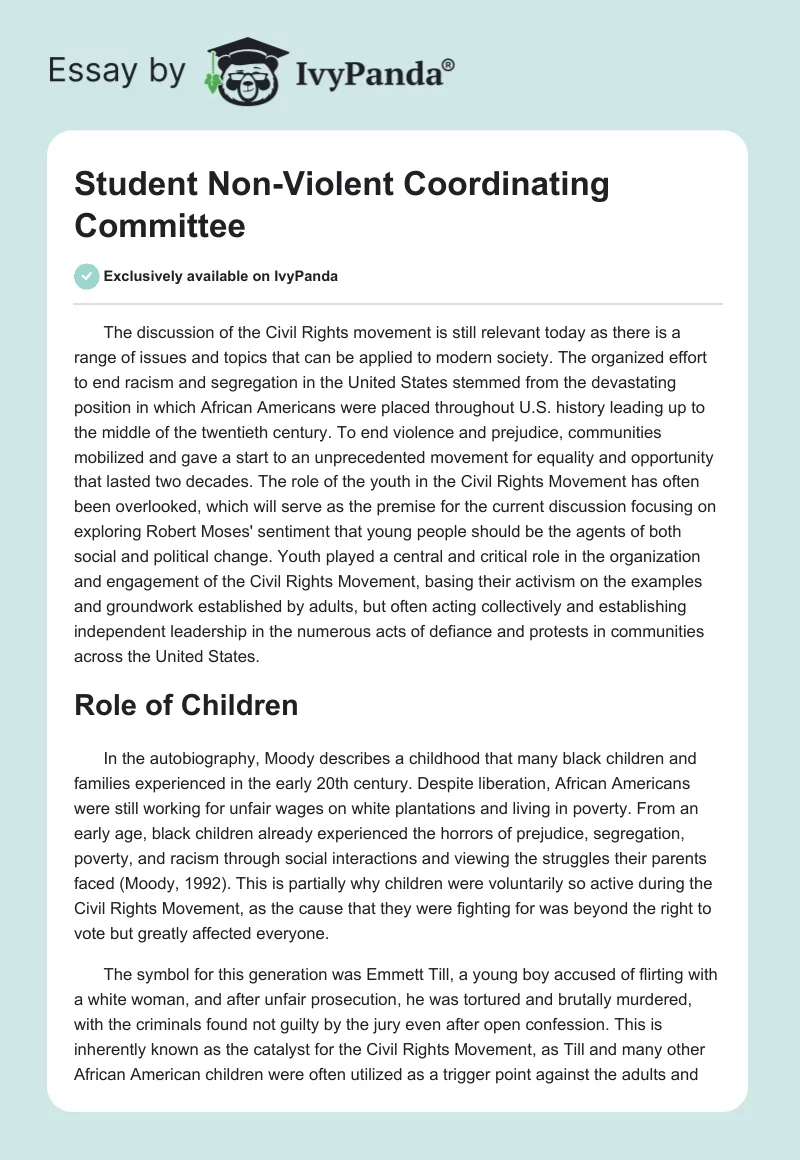 Essay by IvyPanda®

Student Non-Violent Coordinating Committee

Exclusively available on IvyPanda

The discussion of the Civil Rights movement is still relevant today as there is a range of issues and topics that can be applied to modern society. The organized effort to end racism and segregation in the United States stemmed from the devastating position in which African Americans were placed throughout U.S. history leading up to the middle of the twentieth century. To end violence and prejudice, communities mobilized and gave a start to an unprecedented movement for equality and opportunity that lasted two decades. The role of the youth in the Civil Rights Movement has often been overlooked, which will serve as the premise for the current discussion focusing on exploring Robert Moses' sentiment that young people should be the agents of both social and political change. Youth played a central and critical role in the organization and engagement of the Civil Rights Movement, basing their activism on the examples and groundwork established by adults, but often acting collectively and establishing independent leadership in the numerous acts of defiance and protests in communities across the United States.

Role of Children

In the autobiography, Moody describes a childhood that many black children and families experienced in the early 20th century. Despite liberation, African Americans were still working for unfair wages on white plantations and living in poverty. From an early age, black children already experienced the horrors of prejudice, segregation, poverty, and racism through social interactions and viewing the struggles their parents faced (Moody, 1992). This is partially why children were voluntarily so active during the Civil Rights Movement, as the cause that they were fighting for was beyond the right to vote but greatly affected everyone.

The symbol for this generation was Emmett Till, a young boy accused of flirting with a white woman, and after unfair prosecution, he was tortured and brutally murdered, with the criminals found not guilty by the jury even after open confession. This is inherently known as the catalyst for the Civil Rights Movement, as Till and many other African American children were often utilized as a trigger point against the adults and